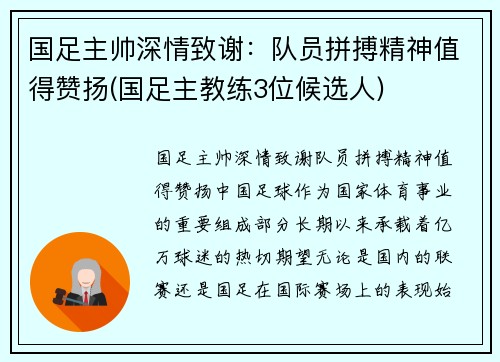 国足主帅深情致谢：队员拼搏精神值得赞扬(国足主教练3位候选人)

国足主帅深情致谢队员拼搏精神值得赞扬中国足球作为国家体育事业的重要组成部分长期以来承载着亿万球迷的热切期望无论是国内的联赛还是国足在国际赛场上的表现始